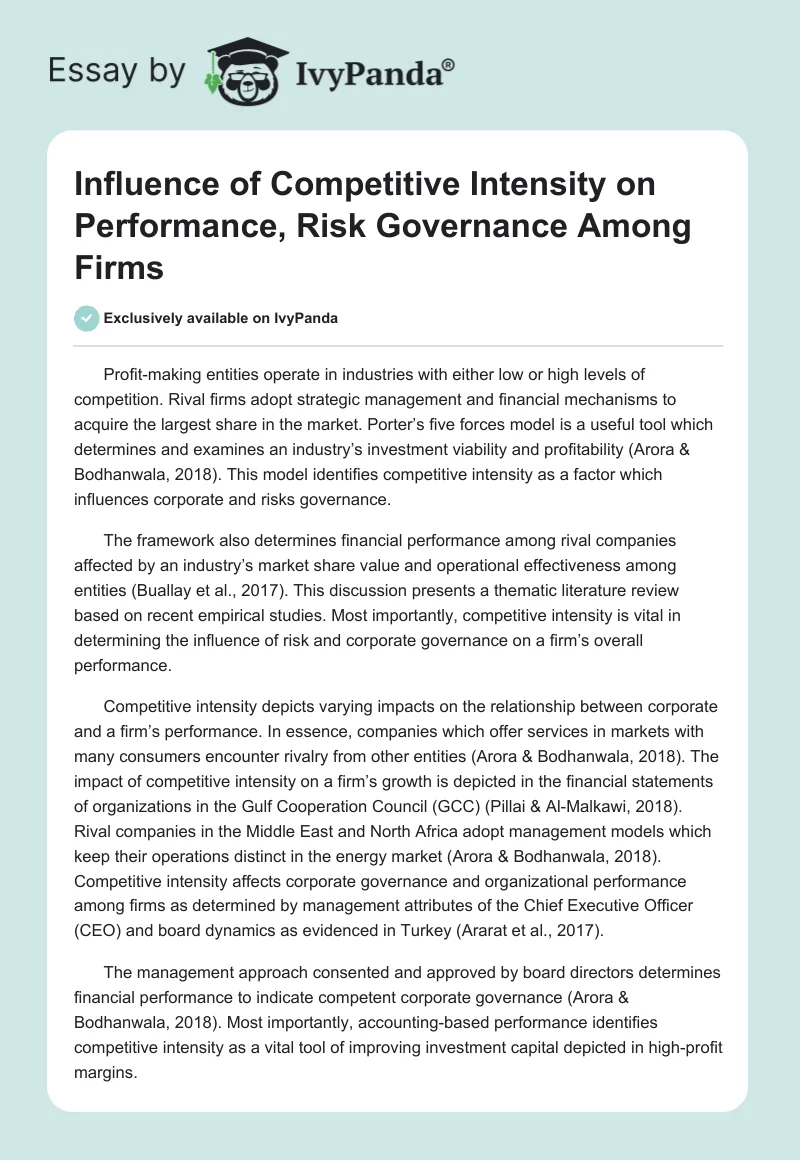 Essay by IvyPanda®

Influence of Competitive Intensity on Performance, Risk Governance Among Firms

Exclusively available on IvyPanda

Profit-making entities operate in industries with either low or high levels of competition. Rival firms adopt strategic management and financial mechanisms to acquire the largest share in the market. Porter's five forces model is a useful tool which determines and examines an industry's investment viability and profitability (Arora & Bodhanwala, 2018). This model identifies competitive intensity as a factor which influences corporate and risks governance.

The framework also determines financial performance among rival companies affected by an industry's market share value and operational effectiveness among entities (Buallay et al., 2017). This discussion presents a thematic literature review based on recent empirical studies. Most importantly, competitive intensity is vital in determining the influence of risk and corporate governance on a firm's overall performance.

Competitive intensity depicts varying impacts on the relationship between corporate and a firm's performance. In essence, companies which offer services in markets with many consumers encounter rivalry from other entities (Arora & Bodhanwala, 2018). The impact of competitive intensity on a firm's growth is depicted in the financial statements of organizations in the Gulf Cooperation Council (GCC) (Pillai & Al-Malkawi, 2018). Rival companies in the Middle East and North Africa adopt management models which keep their operations distinct in the energy market (Arora & Bodhanwala, 2018). Competitive intensity affects corporate governance and organizational performance among firms as determined by management attributes of the Chief Executive Officer (CEO) and board dynamics as evidenced in Turkey (Ararat et al., 2017).

The management approach consented and approved by board directors determines financial performance to indicate competent corporate governance (Arora & Bodhanwala, 2018). Most importantly, accounting-based performance identifies competitive intensity as a vital tool of improving investment capital depicted in high-profit margins.